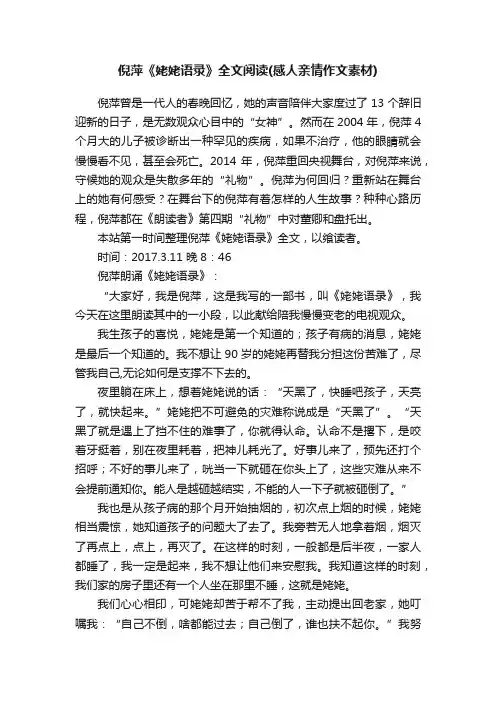 倪萍《姥姥语录》全文阅读(感人亲情作文素材)

倪萍曾是一代人的春晚回忆，她的声音陪伴大家度过了 13 个辞旧迎新的日子，是无数观众心目中的“女神”。然而在 2004 年，倪萍 4 个月大的儿子被诊断出一种罕见的疾病，如果不治疗，他的眼睛就会慢慢看不见，甚至会死亡。2014 年，倪萍重回央视舞台，对倪萍来说，守候她的观众是失散多年的“礼物”。倪萍为何回归？重新站在舞台上的她有何感受？在舞台下的倪萍有着怎样的人生故事？种种心路历程，倪萍都在《朗读者》第四期“礼物”中对董卿和盘托出。

本站第一时间整理倪萍《姥姥语录》全文，以飨读者。

时间：2017.3.11 晚 8：46

倪萍朗诵《姥姥语录》：

“大家好，我是倪萍，这是我写的一部书，叫《姥姥语录》，我今天在这里朗读其中的一小段，以此献给陪我慢慢变老的电视观众。

我生孩子的喜悦，姥姥是第一个知道的；孩子有病的消息，姥姥是最后一个知道的。我不想让 90 岁的姥姥再替我分担这份苦难了，尽管我自己,无论如何是支撑不下去的。

夜里躺在床上，想着姥姥说的话：“天黑了，快睡吧孩子，天亮了，就快起来。”姥姥把不可避免的灾难称说成是“天黑了”。“天黑了就是遇上了挡不住的难事了，你就得认命。认命不是撂下，是咬着牙挺着，别在夜里耗着，把神儿耗光了。好事儿来了，预先还打个招呼；不好的事儿来了，咣当一下就砸在你头上了，这些灾难从来不会提前通知你。能人是越砸越结实，不能的人一下子就被砸倒了。”

我也是从孩子病的那个月开始抽烟的，初次点上烟的时候，姥姥相当震惊，她知道孩子的问题大了去了。我旁若无人地拿着烟，烟灭了再点上，点上，再灭了。在这样的时刻，一般都是后半夜，一家人都睡了，我一定是起来，我不想让他们来安慰我。我知道这样的时刻，我们家的房子里还有一个人坐在那里不睡，这就是姥姥。

我们心心相印，可姥姥却苦于帮不了我，主动提出回老家，她叮嘱我：“自己不倒，啥都能过去；自己倒了，谁也扶不起你。”我努